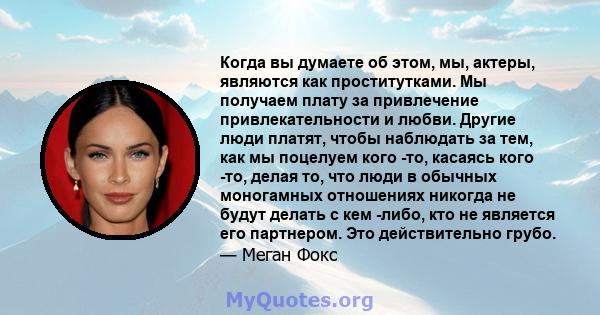 Когда вы думаете об этом, мы, актеры, являются как проститутками. Мы получаем плату за привлечение привлекательности и любви. Другие люди платят, чтобы наблюдать за тем, как мы поцелуем кого -то, касаясь кого -то, делая то, что люди в обычных моногамных отношениях никогда не будут делать с кем -либо, кто не является его партнером. Это действительно грубо.
— Меган Фокс

MyQuotes.org